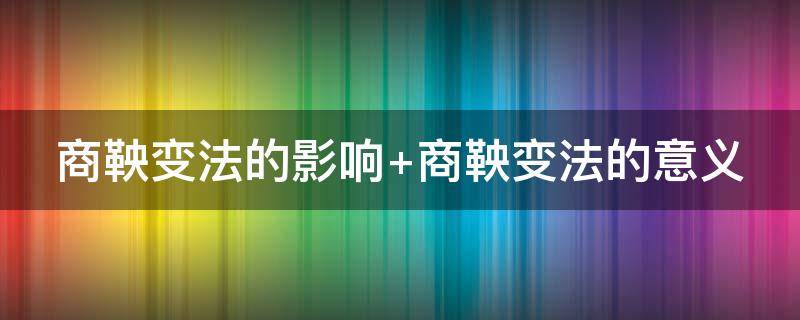 商鞅变法的影响+商鞅变法的意义